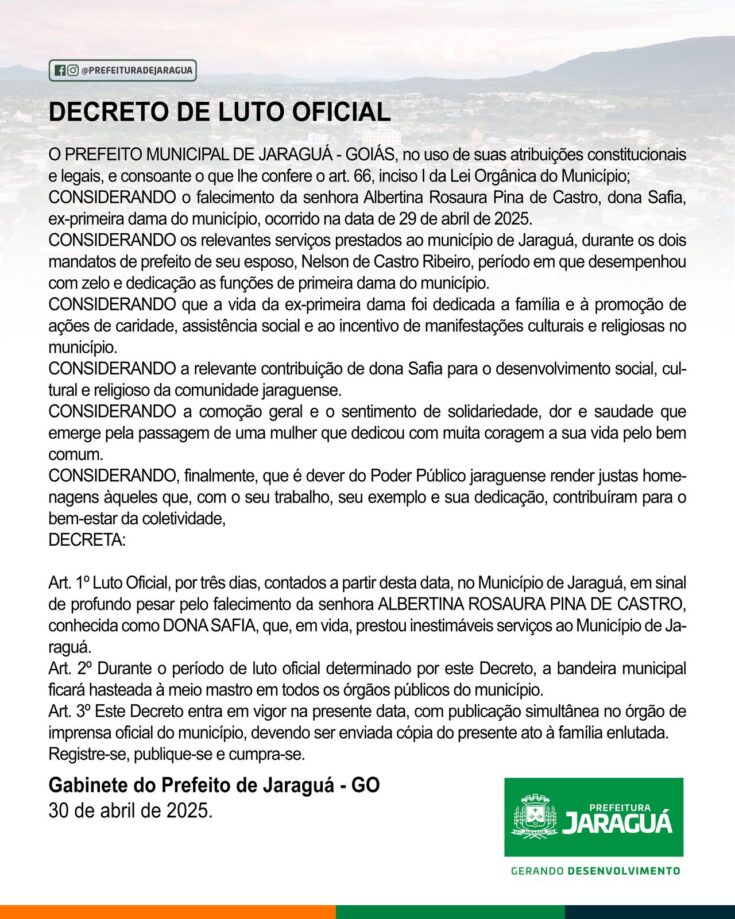 @PREFEITURADEJARAGUA

DECRETO DE LUTO OFICIAL

O PREFEITO MUNICIPAL DE JARAGUÁ - GOIÁS, no uso de suas atribuições constitucionais e legais, e consoante o que lhe confere o art. 66, inciso I da Lei Orgânica do Município;
CONSIDERANDO o falecimento da senhora Albertina Rosaura Pina de Castro, dona Safia, ex-primeira dama do município, ocorrido na data de 29 de abril de 2025.
CONSIDERANDO os relevantes serviços prestados ao município de Jaraguá, durante os dois mandatos de prefeito de seu esposo, Nelson de Castro Ribeiro, período em que desempenhou com zelo e dedicação as funções de primeira dama do município.
CONSIDERANDO que a vida da ex-primeira dama foi dedicada a família e à promoção de ações de caridade, assistência social e ao incentivo de manifestações culturais e religiosas no município.
CONSIDERANDO a relevante contribuição de dona Safia para o desenvolvimento social, cultural e religioso da comunidade jaraguense.
CONSIDERANDO a comoção geral e o sentimento de solidariedade, dor e saudade que emerge pela passagem de uma mulher que dedicou com muita coragem a sua vida pelo bem comum.
CONSIDERANDO, finalmente, que é dever do Poder Público jaraguense render justas homenagens àqueles que, com o seu trabalho, seu exemplo e sua dedicação, contribuíram para o bem-estar da coletividade,
DECRETA:

Art. 1º Luto Oficial, por três dias, contados a partir desta data, no Município de Jaraguá, em sinal de profundo pesar pelo falecimento da senhora ALBERTINA ROSAURA PINA DE CASTRO, conhecida como DONA SAFIA, que, em vida, prestou inestimáveis serviços ao Município de Jaraguá.
Art. 2º Durante o período de luto oficial determinado por este Decreto, a bandeira municipal ficará hasteada à meio mastro em todos os órgãos públicos do município.
Art. 3º Este Decreto entra em vigor na presente data, com publicação simultânea no órgão de imprensa oficial do município, devendo ser enviada cópia do presente ato à família enlutada.
Registre-se, publique-se e cumpra-se.

Gabinete do Prefeito de Jaraguá - GO
30 de abril de 2025.

PREFEITURA
JARAGUÁ
GERANDO DESENVOLVIMENTO